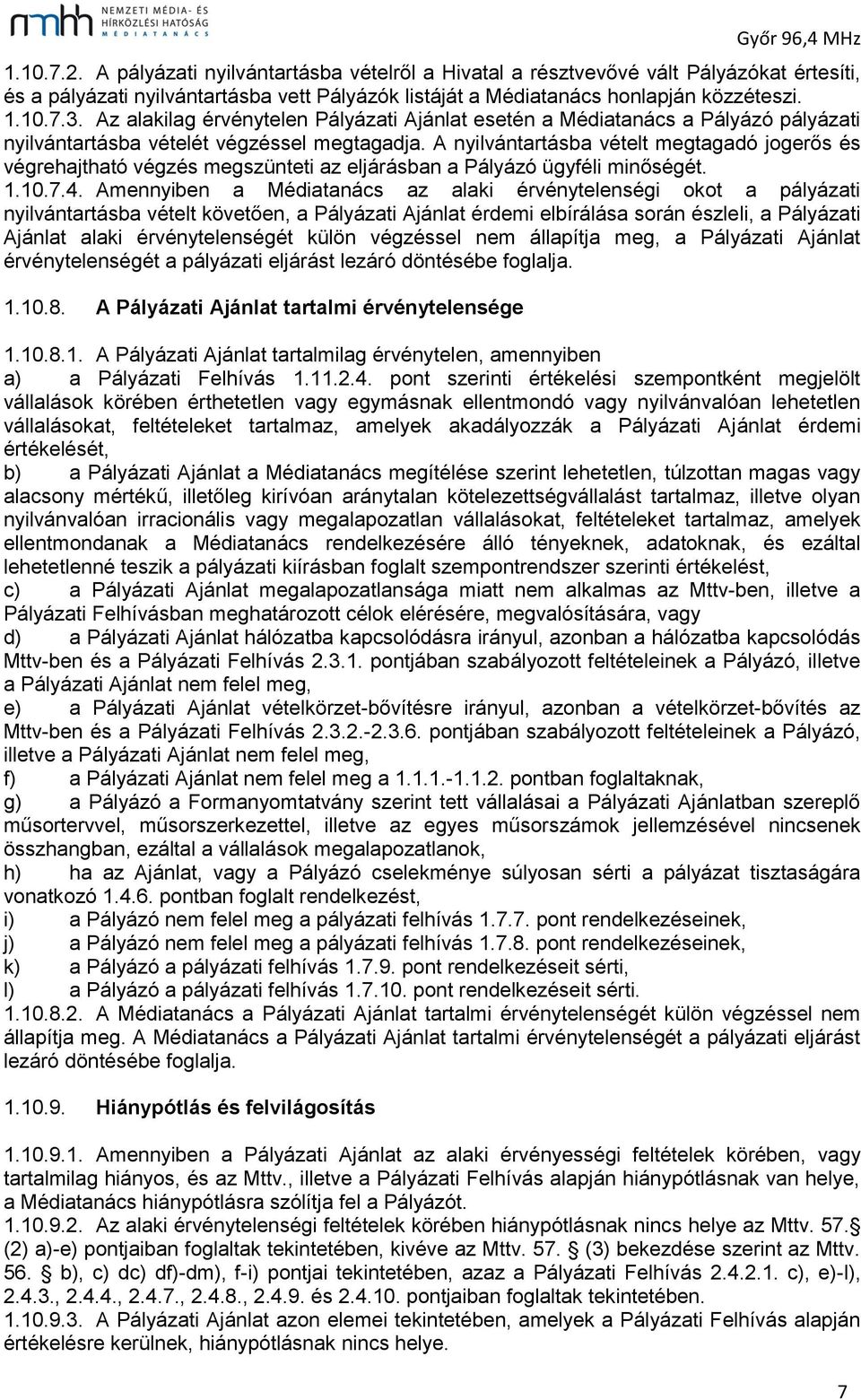 nmhh NEMZETI MÉDIA- ÉS HÍRKÖZLÉSI HATÓSÁG MÉDIATANÁCS

Győr 96,4 MHz

1.10.7.2. A pályázati nyilvántartásba vételről a Hivatal a résztvevővé vált Pályázókat értesíti, és a pályázati nyilvántartásba vett Pályázók listáját a Médiatanács honlapján közzéteszi.
1.10.7.3. Az alakilag érvénytelen Pályázati Ajánlat esetén a Médiatanács a Pályázó pályázati nyilvántartásba vételét végzéssel megtagadja. A nyilvántartásba vételt megtagadó jogerős és végrehajtható végzés megszünteti az eljárásban a Pályázó ügyféli minőségét.
1.10.7.4. Amennyiben a Médiatanács az alaki érvénytelenségi okot a pályázati nyilvántartásba vételt követően, a Pályázati Ajánlat érdemi elbírálása során észleli, a Pályázati Ajánlat alaki érvénytelenségét külön végzéssel nem állapítja meg, a Pályázati Ajánlat érvénytelenségét a pályázati eljárást lezáró döntésébe foglalja.

1.10.8. A Pályázati Ajánlat tartalmi érvénytelensége

1.10.8.1. A Pályázati Ajánlat tartalmilag érvénytelen, amennyiben
a) a Pályázati Felhívás 1.11.2.4. pont szerinti értékelési szempontként megjelölt vállalások körében érthetetlen vagy egymásnak ellentmondó vagy nyilvánvalóan lehetetlen vállalásokat, feltételeket tartalmaz, amelyek akadályozzák a Pályázati Ajánlat érdemi értékelését,
b) a Pályázati Ajánlat a Médiatanács megítélése szerint lehetetlen, túlzottan magas vagy alacsony mértékű, illetőleg kirívóan aránytalan kötelezettségvállalást tartalmaz, illetve olyan nyilvánvalóan irracionális vagy megalapozatlan vállalásokat, feltételeket tartalmaz, amelyek ellentmondanak a Médiatanács rendelkezésére álló tényeknek, adatoknak, és ezáltal lehetetlenné teszik a pályázati kiírásban foglalt szempontrendszer szerinti értékelést,
c) a Pályázati Ajánlat megalapozatlansága miatt nem alkalmas az Mttv-ben, illetve a Pályázati Felhívásban meghatározott célok elérésére, megvalósítására, vagy
d) a Pályázati Ajánlat hálózatba kapcsolódásra irányul, azonban a hálózatba kapcsolódás Mttv-ben és a Pályázati Felhívás 2.3.1. pontjában szabályozott feltételeinek a Pályázó, illetve a Pályázati Ajánlat nem felel meg,
e) a Pályázati Ajánlat vételkörzet-bővítésre irányul, azonban a vételkörzet-bővítés az Mttv-ben és a Pályázati Felhívás 2.3.2.-2.3.6. pontjában szabályozott feltételeinek a Pályázó, illetve a Pályázati Ajánlat nem felel meg,
f) a Pályázati Ajánlat nem felel meg a 1.1.1.-1.1.2. pontban foglaltaknak,
g) a Pályázó a Formanyomtatvány szerint tett vállalásai a Pályázati Ajánlatban szereplő műsortervvel, műsorszerkezettel, illetve az egyes műsorszámok jellemzésével nincsenek összhangban, ezáltal a vállalások megalapozatlanok,
h) ha az Ajánlat, vagy a Pályázó cselekménye súlyosan sérti a pályázat tisztaságára vonatkozó 1.4.6. pontban foglalt rendelkezést,
i) a Pályázó nem felel meg a pályázati felhívás 1.7.7. pont rendelkezéseinek,
j) a Pályázó nem felel meg a pályázati felhívás 1.7.8. pont rendelkezéseinek,
k) a Pályázó a pályázati felhívás 1.7.9. pont rendelkezéseit sérti,
l) a Pályázó a pályázati felhívás 1.7.10. pont rendelkezéseit sérti.
1.10.8.2. A Médiatanács a Pályázati Ajánlat tartalmi érvénytelenségét külön végzéssel nem állapítja meg. A Médiatanács a Pályázati Ajánlat tartalmi érvénytelenségét a pályázati eljárást lezáró döntésébe foglalja.

1.10.9. Hiánypótlás és felvilágosítás

1.10.9.1. Amennyiben a Pályázati Ajánlat az alaki érvényességi feltételek körében, vagy tartalmilag hiányos, és az Mttv., illetve a Pályázati Felhívás alapján hiánypótlásnak van helye, a Médiatanács hiánypótlásra szólítja fel a Pályázót.
1.10.9.2. Az alaki érvénytelenségi feltételek körében hiánypótlásnak nincs helye az Mttv. 57.§ (2) a)-e) pontjaiban foglaltak tekintetében, kivéve az Mttv. 57. § (3) bekezdése szerint az Mttv. 56. § b), c) dc) df)-dm), f-i) pontjai tekintetében, azaz a Pályázati Felhívás 2.4.2.1. c), e)-l), 2.4.3., 2.4.4., 2.4.7., 2.4.8., 2.4.9. és 2.4.10. pontjaiban foglaltak tekintetében.
1.10.9.3. A Pályázati Ajánlat azon elemei tekintetében, amelyek a Pályázati Felhívás alapján értékelésre kerülnek, hiánypótlásnak nincs helye.

7